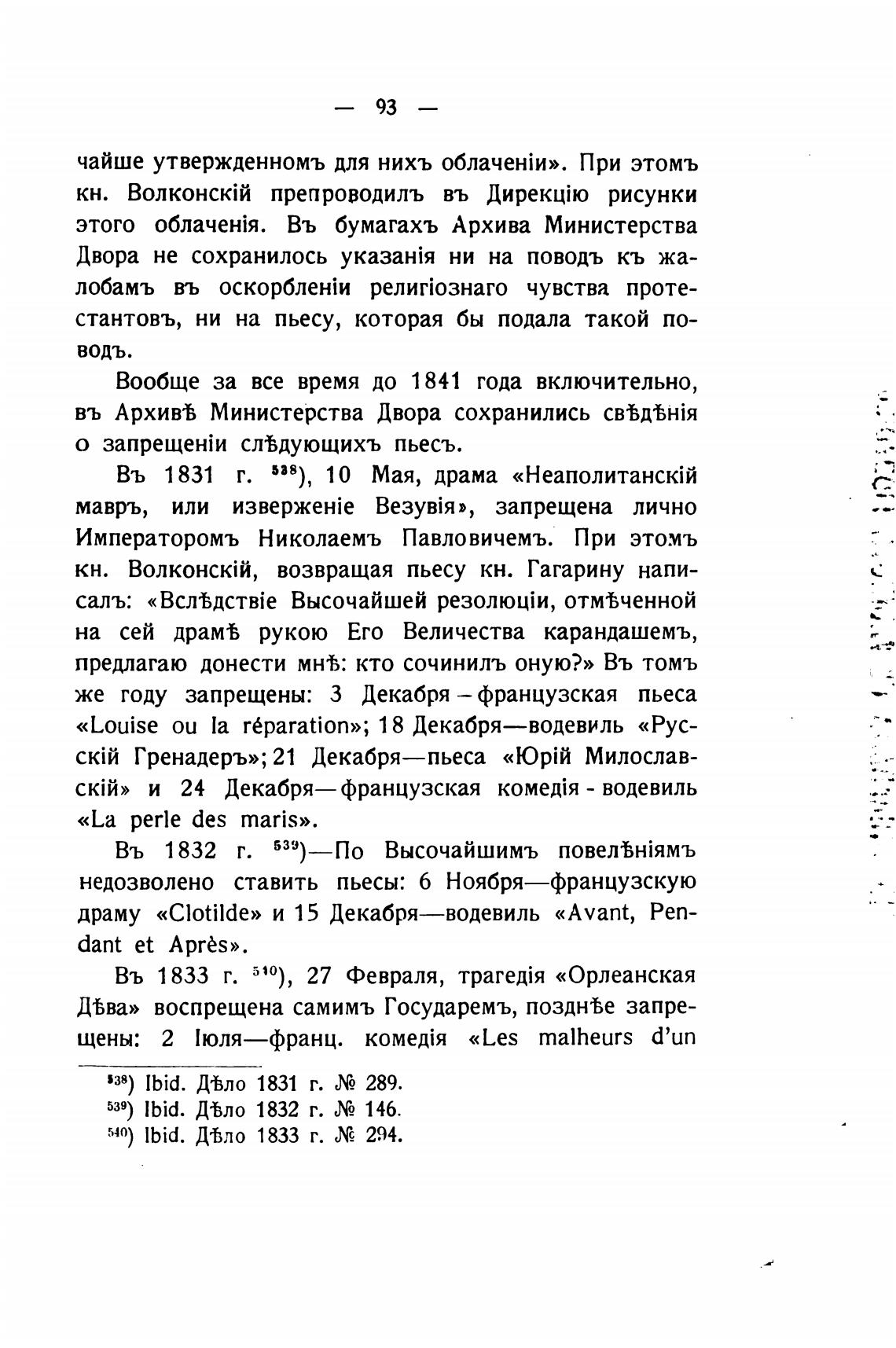 — 93 —

чайше утвержденномъ для нихъ облаченіи». При этомъ кн. Волконскій препроводилъ въ Дирекцію рисунки этого облаченія. Въ бумагахъ Архива Министерства Двора не сохранилось указанія ни на поводъ къ жалобамъ въ оскорбленіи религіознаго чувства протестантовъ, ни на пьесу, которая бы подала такой поводъ.

Вообще за все время до 1841 года включительно, въ Архивѣ Министерства Двора сохранились свѣдѣнія о запрещеніи слѣдующихъ пьесъ.

Въ 1831 г. $^{538}$), 10 Мая, драма «Неаполитанскій мавръ, или изверженіе Везувія», запрещена лично Императоромъ Николаемъ Павловичемъ. При этомъ кн. Волконскій, возвращая пьесу кн. Гагарину написалъ: «Вслѣдствіе Высочайшей резолюціи, отмѣченной на сей драмѣ рукою Его Величества карандашемъ, предлагаю донести мнѣ: кто сочинилъ оную?» Въ томъ же году запрещены: 3 Декабря – французская пьеса «Louise ou la réparation»; 18 Декабря—водевиль «Русскій Гренадеръ»; 21 Декабря—пьеса «Юрій Милославскій» и 24 Декабря—французская комедія - водевиль «La perle des maris».

Въ 1832 г. $^{539}$)—По Высочайшимъ повелѣніямъ недозволено ставить пьесы: 6 Ноября—французскую драму «Clotilde» и 15 Декабря—водевиль «Avant, Pendant et Après».

Въ 1833 г. $^{540}$), 27 Февраля, трагедія «Орлеанская Дѣва» воспрещена самимъ Государемъ, позднѣе запрещены: 2 Іюля—франц. комедія «Les malheurs d'un

$^{538}$) Ibid. Дѣло 1831 г. № 289.
$^{539}$) Ibid. Дѣло 1832 г. № 146.
$^{540}$) Ibid. Дѣло 1833 г. № 294.